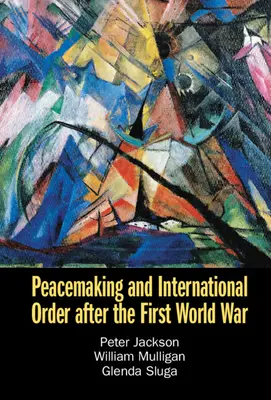 Peacemaking and International Order after the First World War

Peter Jackson
William Mulligan
Glenda Sluga